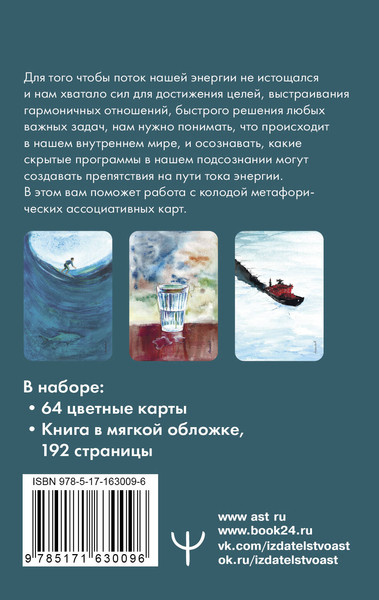 Для того чтобы поток нашей энергии не истощался и нам хватало сил для достижения целей, выстраивания гармоничных отношений, быстрого решения любых важных задач, нам нужно понимать, что происходит в нашем внутреннем мире, и осознавать, какие скрытые программы в нашем подсознании могут создавать препятствия на пути тока энергии. В этом вам поможет работа с колодой метафорических ассоциативных карт.

В наборе:
• 64 цветные карты
• Книга в мягкой обложке, 192 страницы

ISBN 978-5-17-163009-6

9 785171 630096

www ast ru
www.book24.ru
vk.com/izdatelstvoast
ok.ru/izdatelstvoast